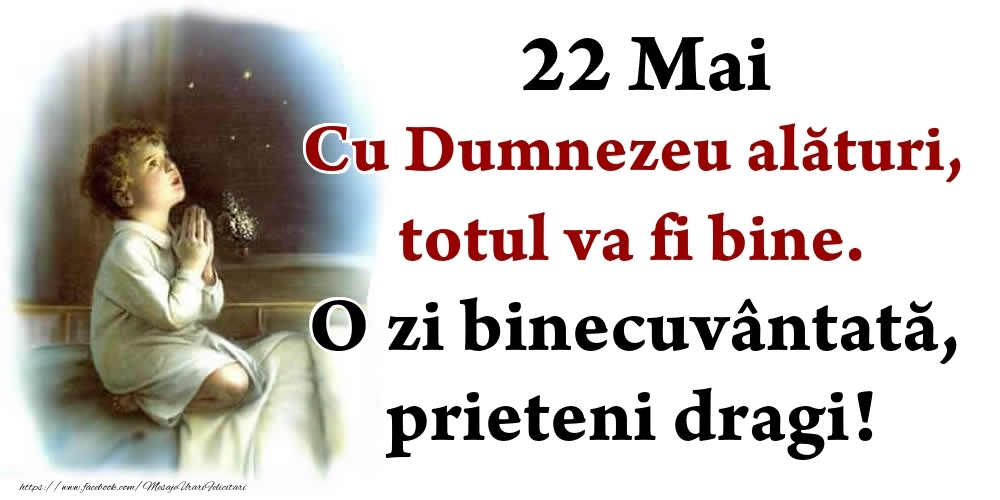 22 Mai
Cu Dumnezeu alături, totul va fi bine.
O zi binecuvântată, prieteni dragi!

https://www.facebook.com/MesajeUrariFelicitari